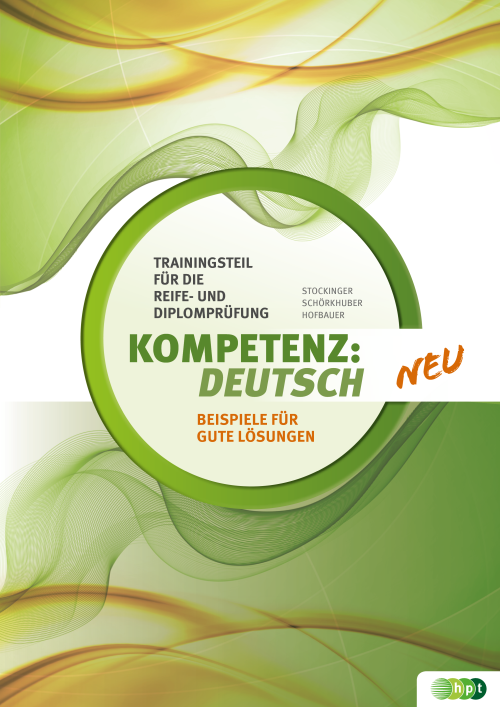 TRAININGSTEIL FÜR DIE REIFE- UND DIPLOMPRÜFUNG

STOCKINGER
SCHÖRKHUBER
HOFBAUER

KOMPETENZ: DEUTSCH

NEU

BEISPIELE FÜR GUTE LÖSUNGEN

hpt